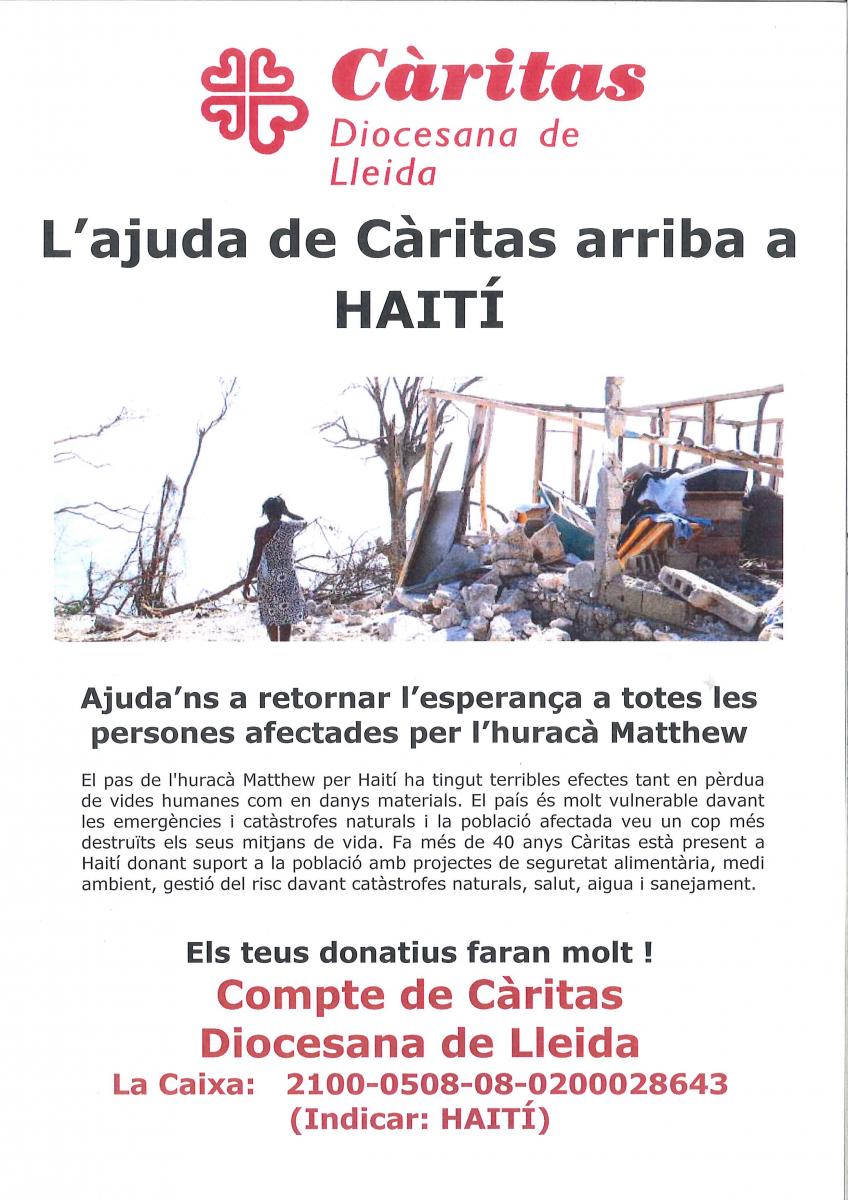 Càritas
Diocesana de Lleida

L'ajuda de Càritas arriba a HAITÍ

Ajuda'ns a retornar l'esperança a totes les persones afectades per l'huracà Matthew

El pas de l'huracà Matthew per Haití ha tingut terribles efectes tant en pèrdua de vides humanes com en danys materials. El país és molt vulnerable davant les emergències i catàstrofes naturals i la població afectada veu un cop més destruïts els seus mitjans de vida. Fa més de 40 anys Càritas està present a Haití donant suport a la població amb projectes de seguretat alimentària, medi ambient, gestió del risc davant catàstrofes naturals, salut, aigua i sanejament.

Els teus donatius faran molt !
Compte de Càritas
Diocesana de Lleida
La Caixa: 2100-0508-08-0200028643
(Indicar: HAITÍ)